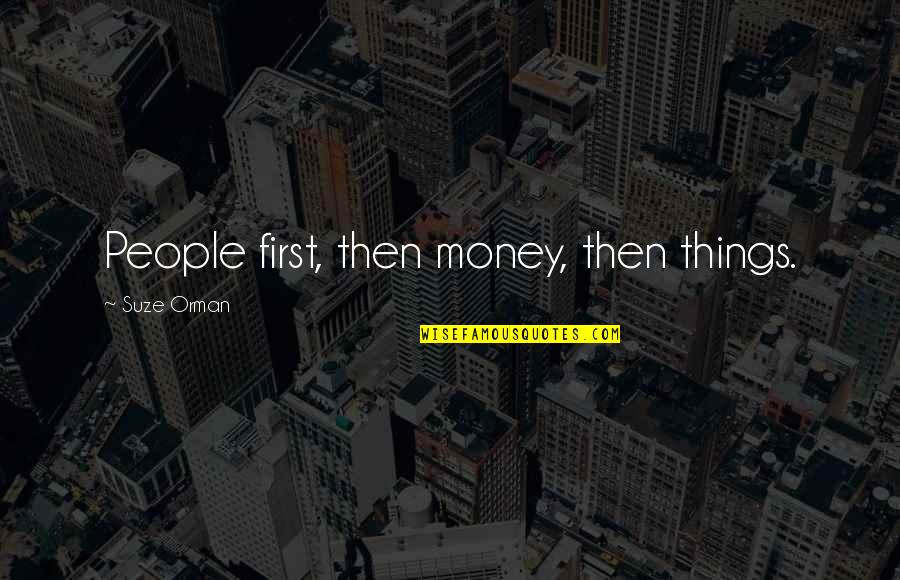 People first, then money, then things.

~ Suze Orman

WISEFAMOUSQUOTES.COM